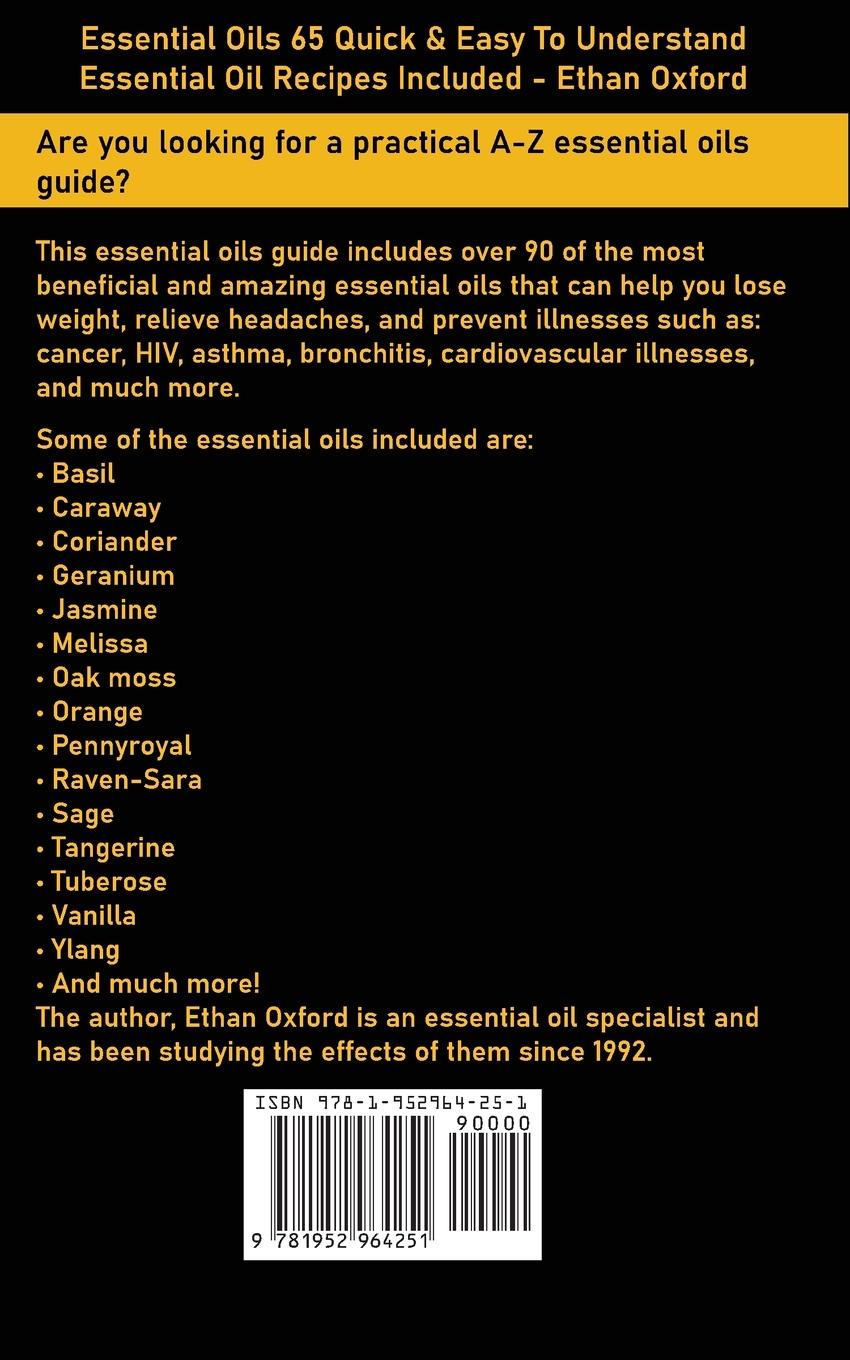 Essential Oils 65 Quick & Easy To Understand Essential Oil Recipes Included - Ethan Oxford

Are you looking for a practical A-Z essential oils guide?

This essential oils guide includes over 90 of the most beneficial and amazing essential oils that can help you lose weight, relieve headaches, and prevent illnesses such as: cancer, HIV, asthma, bronchitis, cardiovascular illnesses, and much more.

Some of the essential oils included are:
• Basil
• Caraway
• Coriander
• Geranium
• Jasmine
• Melissa
• Oak moss
• Orange
• Pennyroyal
• Raven-Sara
• Sage
• Tangerine
• Tuberose
• Vanilla
• Ylang
• And much more!
The author, Ethan Oxford is an essential oil specialist and has been studying the effects of them since 1992.

ISBN 978-1-952964-25-1
90000
9 781952 964251